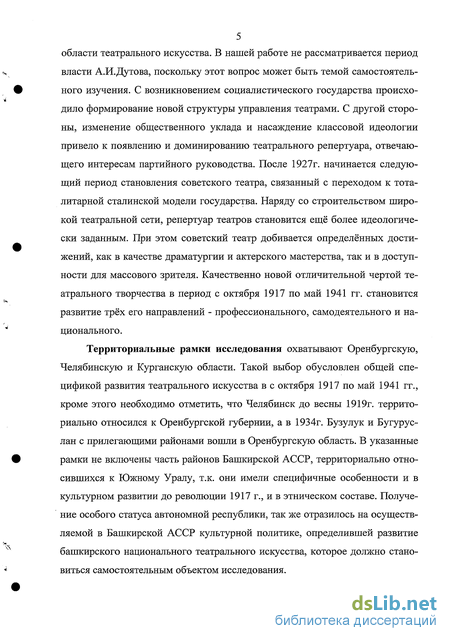 5

области театрального искусства. В нашей работе не рассматривается период власти А.И.Дутова, поскольку этот вопрос может быть темой самостоятельного изучения. С возникновением социалистического государства происходило формирование новой структуры управления театрами. С другой стороны, изменение общественного уклада и насаждение классовой идеологии привело к появлению и доминированию театрального репертуара, отвечающего интересам партийного руководства. После 1927г. начинается следующий период становления советского театра, связанный с переходом к тоталитарной сталинской модели государства. Наряду со строительством широкой театральной сети, репертуар театров становится ещё более идеологически заданным. При этом советский театр добивается определённых достижений, как в качестве драматургии и актерского мастерства, так и в доступности для массового зрителя. Качественно новой отличительной чертой театрального творчества в период с октября 1917 по май 1941 гг. становится развитие трёх его направлений - профессионального, самодеятельного и национального.

Территориальные рамки исследования охватывают Оренбургскую, Челябинскую и Курганскую области. Такой выбор обусловлен общей спецификой развития театрального искусства в с октября 1917 по май 1941 гг., кроме этого необходимо отметить, что Челябинск до весны 1919г. территориально относился к Оренбургской губернии, а в 1934г. Бузулук и Бугуруслан с прилегающими районами вошли в Оренбургскую область. В указанные рамки не включены часть районов Башкирской АССР, территориально относившихся к Южному Уралу, т.к. они имели специфичные особенности и в культурном развитии до революции 1917 г., и в этническом составе. Получение особого статуса автономной республики, так же отразилось на осуществляемой в Башкирской АССР культурной политике, определившей развитие башкирского национального театрального искусства, которое должно становиться самостоятельным объектом исследования.

dsLib.net
библиотека диссертаций